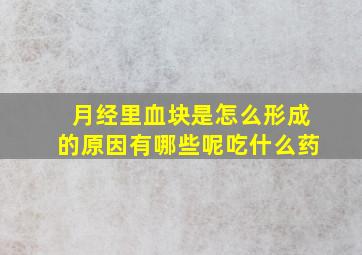 月经里血块是怎么形成的原因有哪些呢吃什么药